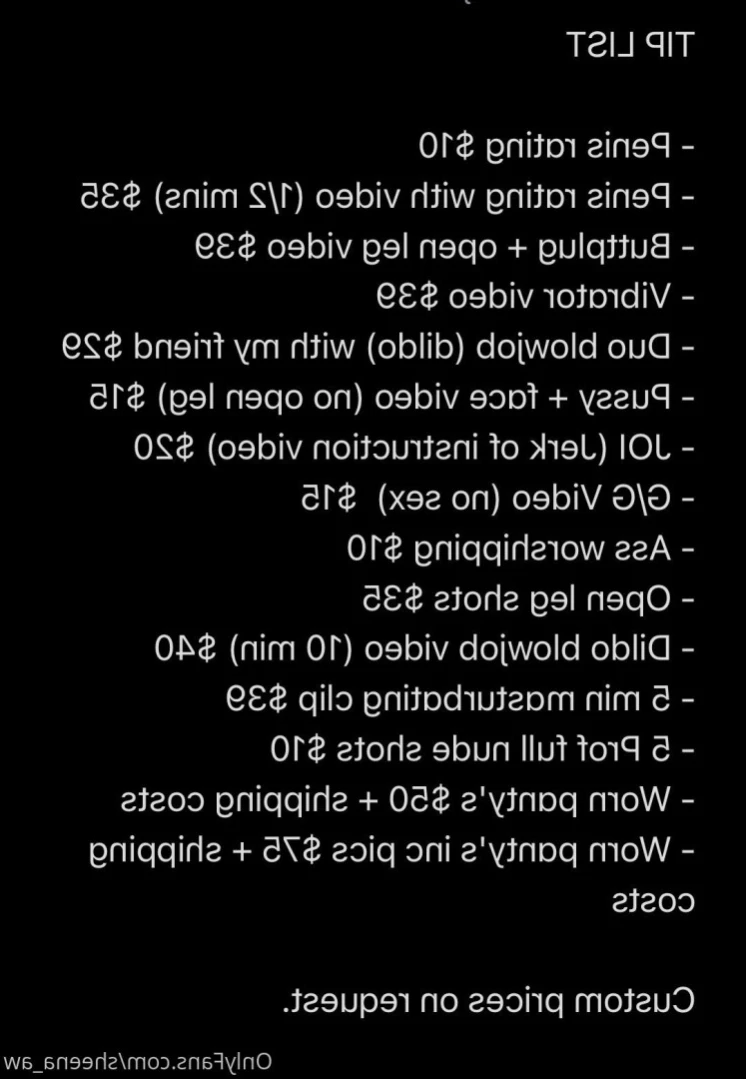 TIP LIST

- Penis rating $10
- Penis rating with video (1/2 mins) $35
- Buttplug + open leg video $39
- Vibrator video $39
- Duo blowjob (dildo) with my friend $29
- Pussy + face video (no open leg) $15
- JOI (Jerk of instruction video) $20
- G/G Video (no sex) $15
- Ass worshipping $10
- Open leg shots $35
- Dildo blowjob video (10 min) $40
- 5 min masturbating clip $39
- 5 Prof full nude shots $10
- Worn panty's $50 + shipping costs
- Worn panty's inc pics $75 + shipping costs

Custom prices on request.

OnlyFans.com/sheena_aw